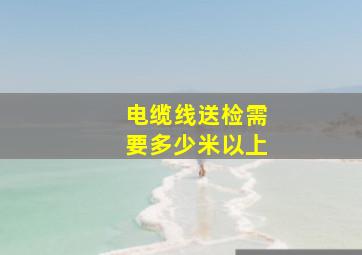 电缆线送检需要多少米以上